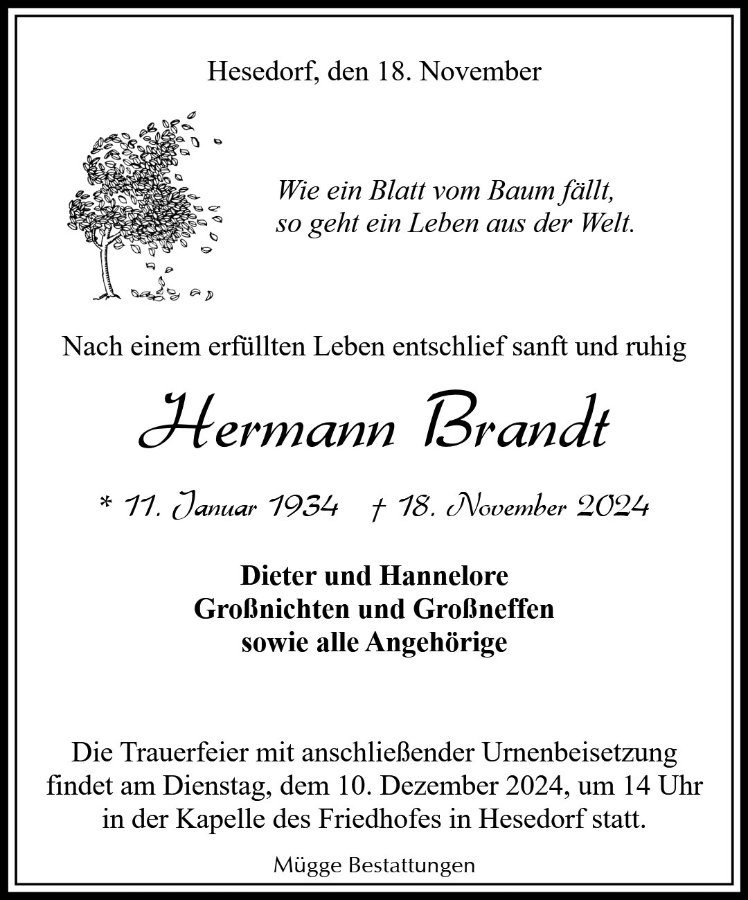 Hesedorf, den 18. November

Wie ein Blatt vom Baum fällt,
so geht ein Leben aus der Welt.

Nach einem erfüllten Leben entschlief sanft und ruhig

Hermann Brandt

* 11. Januar 1934 † 18. November 2024

Dieter und Hannelore
Großnichten und Großneffen
sowie alle Angehörige

Die Trauerfeier mit anschließender Urnenbeisetzung findet am Dienstag, dem 10. Dezember 2024, um 14 Uhr in der Kapelle des Friedhofes in Hesedorf statt.

Mügge Bestattungen